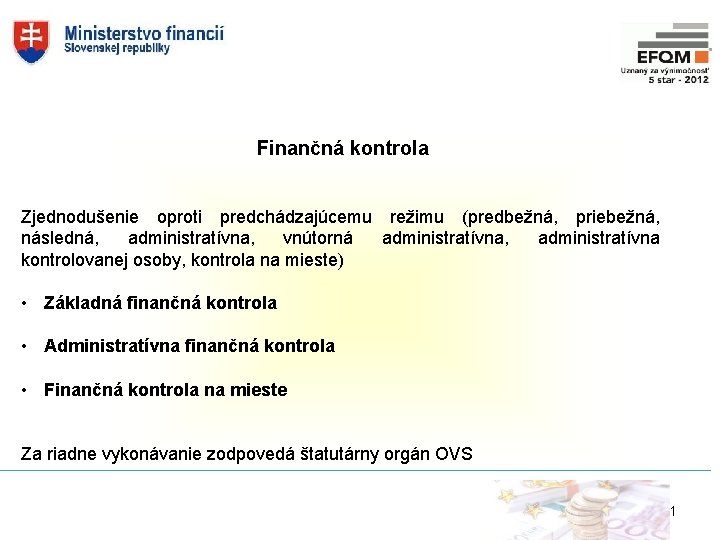 Ministerstvo financií
Slovenskej republiky

EFQM
Uznaný za výnimočnosť
5 star - 2012

Finančná kontrola

Zjednodušenie oproti predchádzajúcemu režimu (predbežná, priebežná, následná, administratívna, vnútorná administratívna, administratívna kontrolovanej osoby, kontrola na mieste)

• Základná finančná kontrola

• Administratívna finančná kontrola

• Finančná kontrola na mieste

Za riadne vykonávanie zodpovedá štatutárny orgán OVS

1